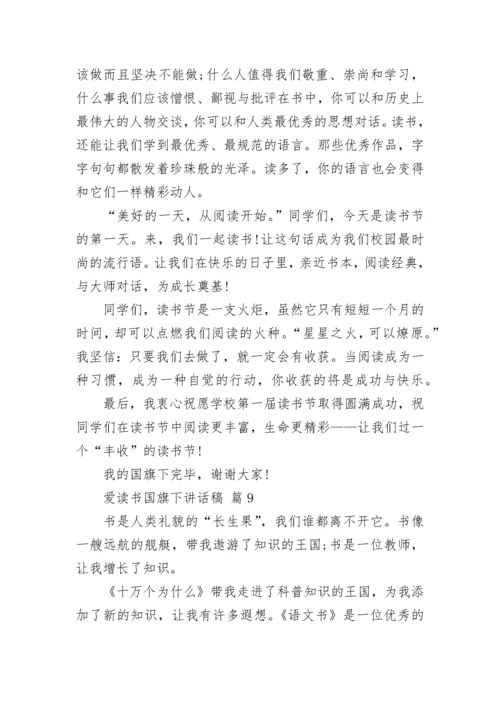 该做而且坚决不能做；什么人值得我们敬重、崇尚和学习，什么事我们应该憎恨、鄙视与批评在书中，你可以和历史上最伟大的人物交谈，你可以和人类最优秀的思想对话。读书，还能让我们学到最优秀、最规范的语言。那些优秀作品，字字句句都散发着珍珠般的光泽。读多了，你的语言也会变得和它们一样精彩动人。

“美好的一天，从阅读开始。”同学们，今天是读书节的第一天。来，我们一起读书！让这句话成为我们校园最时尚的流行语。让我们在快乐的日子里，亲近书本，阅读经典，与大师对话，为成长奠基！

同学们，读书节是一支火炬，虽然它只有短短一个月的时间，却可以点燃我们阅读的火种。“星星之火，可以燎原。”我坚信：只要我们去做了，就一定会有收获。当阅读成为一种习惯，成为一种自觉的行动，你收获的将是成功与快乐。

最后，我衷心祝愿学校第一届读书节取得圆满成功，祝同学们在读书节中阅读更丰富，生命更精彩——让我们过一个“丰收”的读书节！

我的国旗下完毕，谢谢大家！

爱读书国旗下讲话稿 篇 9

书是人类礼貌的“长生果”，我们谁都离不开它。书像一艘远航的舰艇，带我遨游了知识的王国；书是一位教师，让我增长了知识。

《十万个为什么》带我走进了科普知识的王国，为我添加了新的知识，让我有许多遐想。《语文书》是一位优秀的